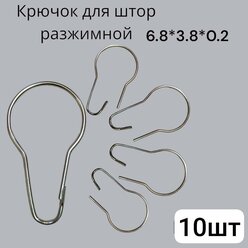 Крючок для штор разжимной 6.8*3.8*0.2

10шт